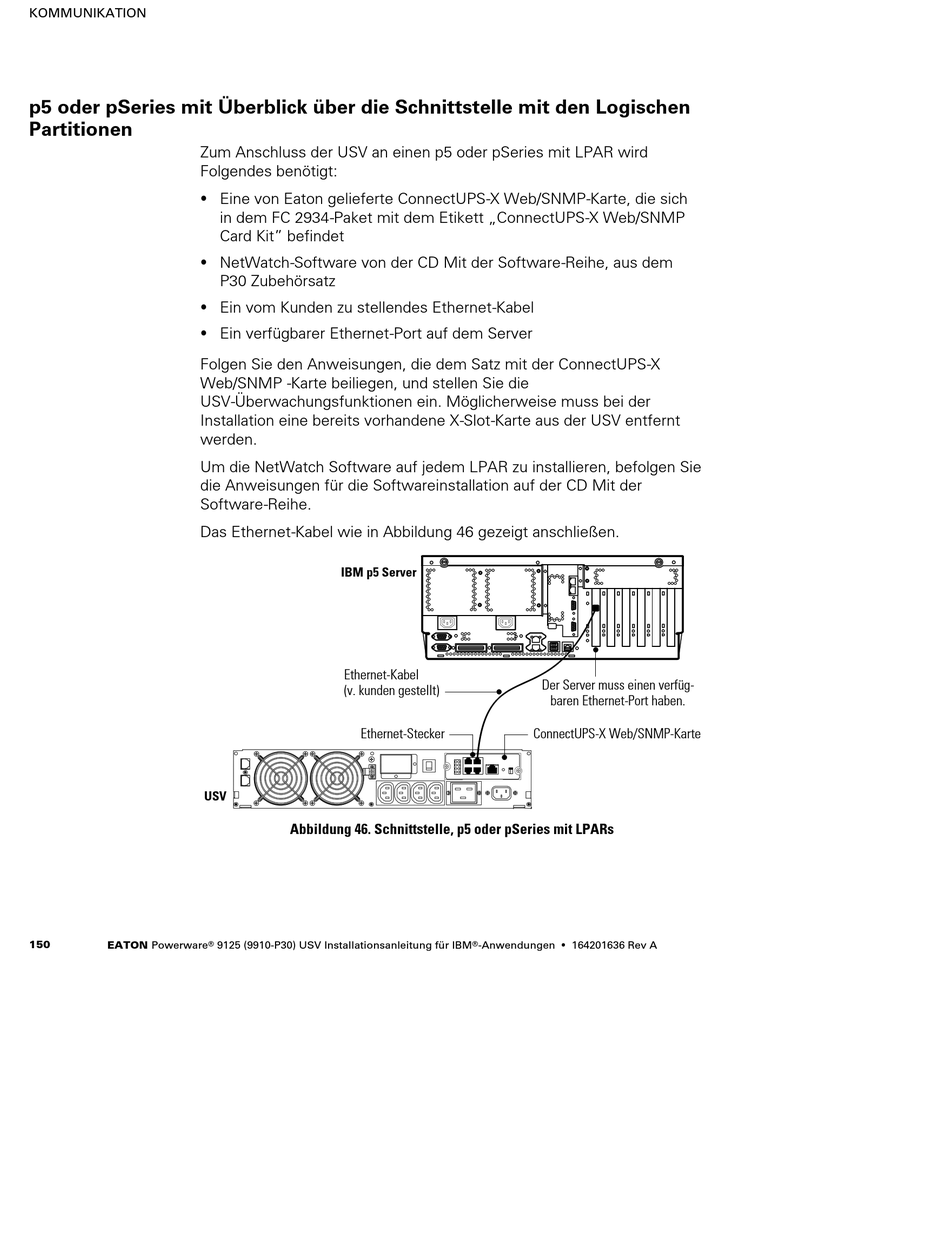 KOMMUNIKATION

p5 oder pSeries mit Überblick über die Schnittstelle mit den Logischen Partitionen

Zum Anschluss der USV an einen p5 oder pSeries mit LPAR wird Folgendes benötigt:

• Eine von Eaton gelieferte ConnectUPS-X Web/SNMP-Karte, die sich in dem FC 2934-Paket mit dem Etikett „ConnectUPS-X Web/SNMP Card Kit" befindet

• NetWatch-Software von der CD Mit der Software-Reihe, aus dem P30 Zubehörsatz

• Ein vom Kunden zu stellendes Ethernet-Kabel

• Ein verfügbarer Ethernet-Port auf dem Server

Folgen Sie den Anweisungen, die dem Satz mit der ConnectUPS-X Web/SNMP -Karte beiliegen, und stellen Sie die USV-Überwachungsfunktionen ein. Möglicherweise muss bei der Installation eine bereits vorhandene X-Slot-Karte aus der USV entfernt werden.

Um die NetWatch Software auf jedem LPAR zu installieren, befolgen Sie die Anweisungen für die Softwareinstallation auf der CD Mit der Software-Reihe.

Das Ethernet-Kabel wie in Abbildung 46 gezeigt anschließen.

IBM p5 Server

Ethernet-Kabel
(v. kunden gestellt)

Der Server muss einen verfügbaren Ethernet-Port haben.

Ethernet-Stecker

ConnectUPS-X Web/SNMP-Karte

USV

Abbildung 46. Schnittstelle, p5 oder pSeries mit LPARs

150 EATON Powerware® 9125 (9910-P30) USV Installationsanleitung für IBM®-Anwendungen • 164201636 Rev A